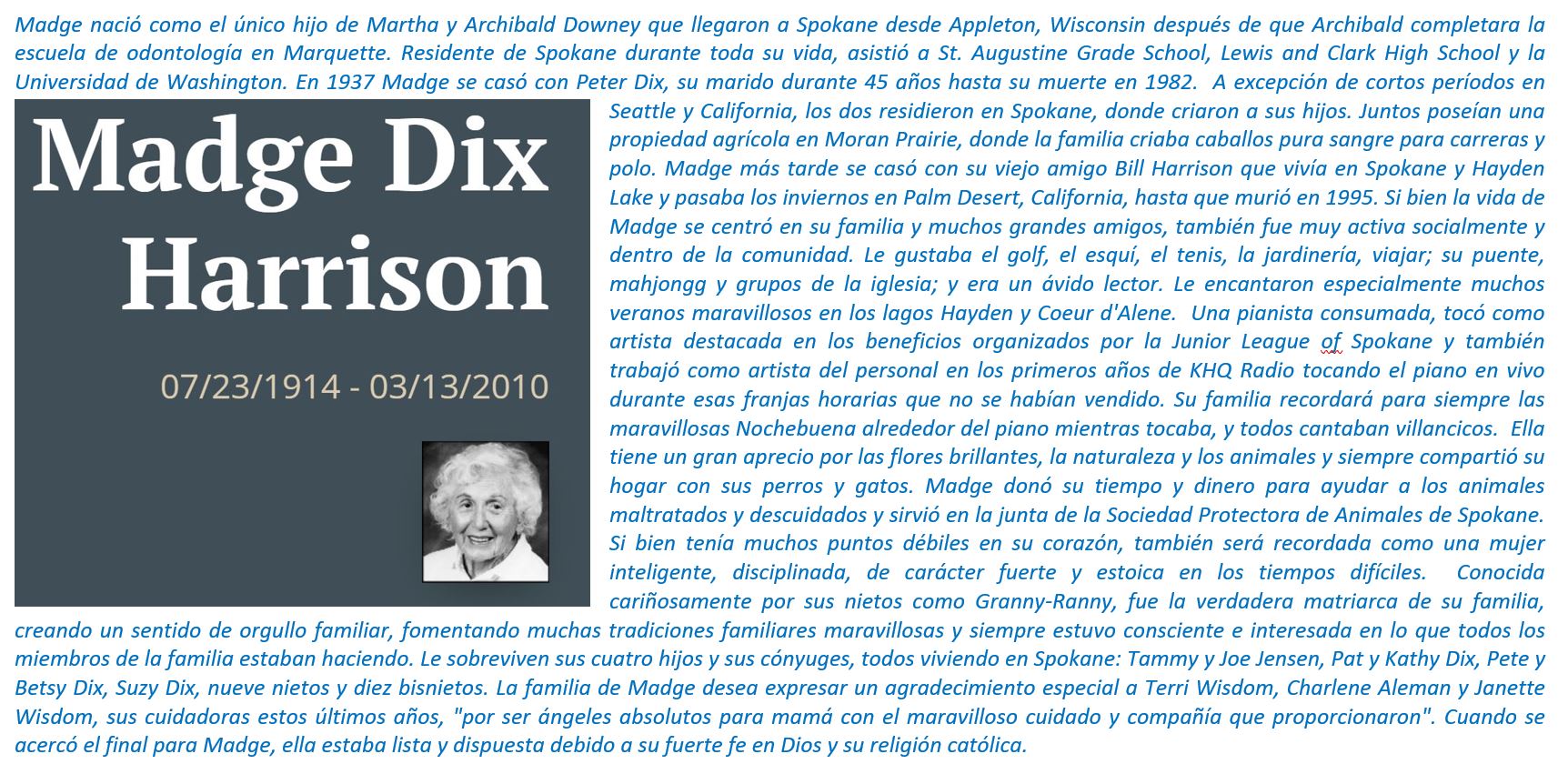 Madge nació como el único hijo de Martha y Archibald Downey que llegaron a Spokane desde Appleton, Wisconsin después de que Archibald completara la escuela de odontología en Marquette. Residente de Spokane durante toda su vida, asistió a St. Augustine Grade School, Lewis and Clark High School y la Universidad de Washington. En 1937 Madge se casó con Peter Dix, su marido durante 45 años hasta su muerte en 1982. A excepción de cortos períodos en Seattle y California, los dos residieron en Spokane, donde criaron a sus hijos. Juntos poseían una propiedad agrícola en Moran Prairie, donde la familia criaba caballos pura sangre para carreras y polo. Madge más tarde se casó con su viejo amigo Bill Harrison que vivía en Spokane y Hayden Lake y pasaba los inviernos en Palm Desert, California, hasta que murió en 1995. Si bien la vida de Madge se centró en su familia y muchos grandes amigos, también fue muy activa socialmente y dentro de la comunidad. Le gustaba el golf, el esquí, el tenis, la jardinería, viajar; su puente, mahjongg y grupos de la iglesia; y era un ávido lector. Le encantaron especialmente muchos veranos maravillosos en los lagos Hayden y Coeur d'Alene. Una pianista consumada, tocó como artista destacada en los beneficios organizados por la Junior League of Spokane y también trabajó como artista del personal en los primeros años de KHQ Radio tocando el piano en vivo durante esas franjas horarias que no se habían vendido. Su familia recordará para siempre las maravillosas Nochebuena alrededor del piano mientras tocaba, y todos cantaban villancicos. Ella tiene un gran aprecio por las flores brillantes, la naturaleza y los animales y siempre compartió su hogar con sus perros y gatos. Madge donó su tiempo y dinero para ayudar a los animales maltratados y descuidados y sirvió en la junta de la Sociedad Protectora de Animales de Spokane. Si bien tenía muchos puntos débiles en su corazón, también será recordada como una mujer inteligente, disciplinada, de carácter fuerte y estoica en los tiempos difíciles. Conocida cariñosamente por sus nietos como Granny-Ranny, fue la verdadera matriarca de su familia, creando un sentido de orgullo familiar, fomentando muchas tradiciones familiares maravillosas y siempre estuvo consciente e interesada en lo que todos los miembros de la familia estaban haciendo. Le sobreviven sus cuatro hijos y sus cónyuges, todos viviendo en Spokane: Tammy y Joe Jensen, Pat y Kathy Dix, Pete y Betsy Dix, Suzy Dix, nueve nietos y diez bisnietos. La familia de Madge desea expresar un agradecimiento especial a Terri Wisdom, Charlene Aleman y Janette Wisdom, sus cuidadoras estos últimos años, "por ser ángeles absolutos para mamá con el maravilloso cuidado y compañía que proporcionaron". Cuando se acercó el final para Madge, ella estaba lista y dispuesta debido a su fuerte fe en Dios y su religión católica.

Madge Dix Harrison

07/23/1914 - 03/13/2010